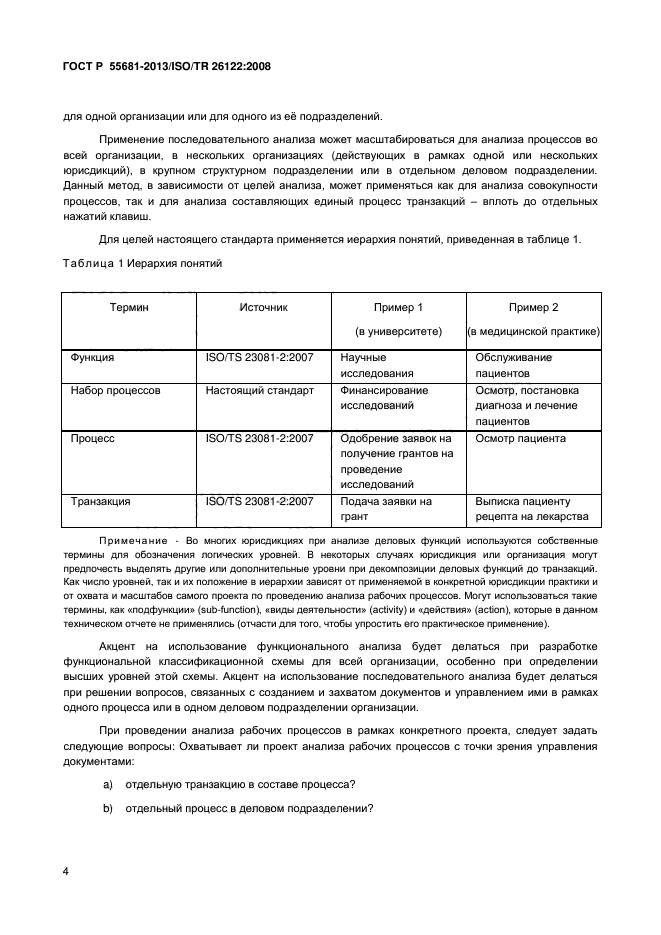 ГОСТ Р 55681-2013/ISO/TR 26122:2008

для одной организации или для одного из её подразделений.

Применение последовательного анализа может масштабироваться для анализа процессов во всей организации, в нескольких организациях (действующих в рамках одной или нескольких юрисдикций), в крупном структурном подразделении или в отдельном деловом подразделении. Данный метод, в зависимости от целей анализа, может применяться как для анализа совокупности процессов, так и для анализа составляющих единый процесс транзакций – вплоть до отдельных нажатий клавиш.

Для целей настоящего стандарта применяется иерархия понятий, приведенная в таблице 1.

Таблица 1 Иерархия понятий

| Термин | Источник | Пример 1 (в университете) | Пример 2 (в медицинской практике) |
|---|---|---|---|
| Функция | ISO/TS 23081-2:2007 | Научные исследования | Обслуживание пациентов |
| Набор процессов | Настоящий стандарт | Финансирование исследований | Осмотр, постановка диагноза и лечение пациентов |
| Процесс | ISO/TS 23081-2:2007 | Одобрение заявок на получение грантов на проведение исследований | Осмотр пациента |
| Транзакция | ISO/TS 23081-2:2007 | Подача заявки на грант | Выписка пациенту рецепта на лекарства |

Примечание - Во многих юрисдикциях при анализе деловых функций используются собственные термины для обозначения логических уровней. В некоторых случаях юрисдикция или организация могут предпочесть выделять другие или дополнительные уровни при декомпозиции деловых функций до транзакций. Как число уровней, так и их положение в иерархии зависят от применяемой в конкретной юрисдикции практики и от охвата и масштабов самого проекта по проведению анализа рабочих процессов. Могут использоваться такие термины, как «подфункции» (sub-function), «виды деятельности» (activity) и «действия» (action), которые в данном техническом отчете не применялись (отчасти для того, чтобы упростить его практическое применение).

Акцент на использование функционального анализа будет делаться при разработке функциональной классификационной схемы для всей организации, особенно при определении высших уровней этой схемы. Акцент на использование последовательного анализа будет делаться при решении вопросов, связанных с созданием и захватом документов и управлением ими в рамках одного процесса или в одном деловом подразделении организации.

При проведении анализа рабочих процессов в рамках конкретного проекта, следует задать следующие вопросы: Охватывает ли проект анализа рабочих процессов с точки зрения управления документами:

a) отдельную транзакцию в составе процесса?

b) отдельный процесс в деловом подразделении?

4